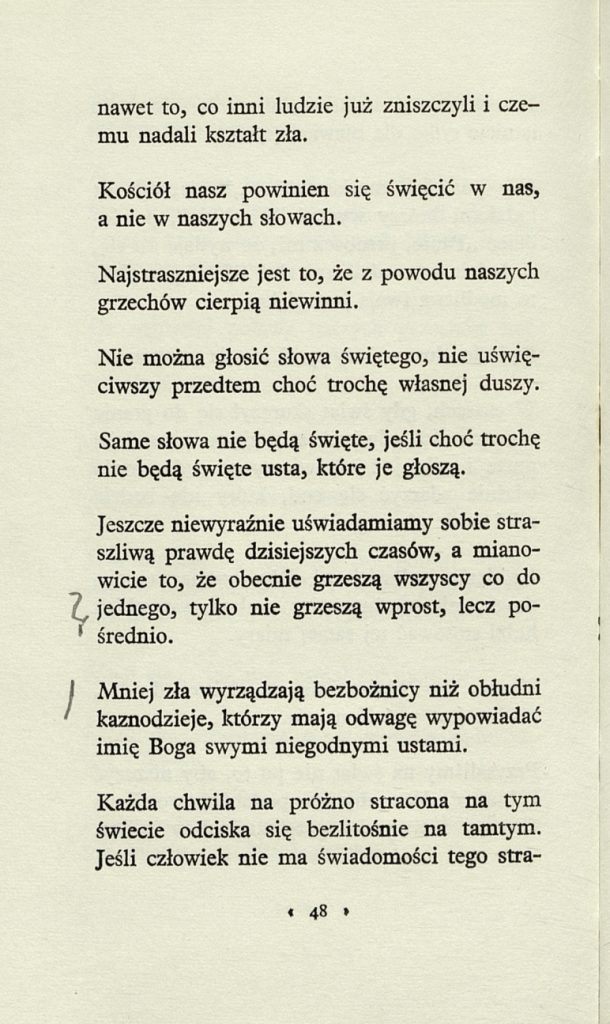 nawet to, co inni ludzie już zniszczyli i czemu nadali kształt zła.

Kościół nasz powinien się święcić w nas, a nie w naszych słowach.

Najstraszniejsze jest to, że z powodu naszych grzechów cierpią niewinni.

Nie można głosić słowa świętego, nie uświęciwszy przedtem choć trochę własnej duszy.

Same słowa nie będą święte, jeśli choć trochę nie będą święte usta, które je głoszą.

Jeszcze niewyraźnie uświadamiamy sobie straszliwą prawdę dzisiejszych czasów, a mianowicie to, że obecnie grzeszą wszyscy co do jednego, tylko nie grzeszą wprost, lecz pośrednio.

Mniej zła wyrządzają bezbożnicy niż obłudni kaznodzieje, którzy mają odwagę wypowiadać imię Boga swymi niegodnymi ustami.

Każda chwila na próżno stracona na tym świecie odciska się bezlitośnie na tamtym. Jeśli człowiek nie ma świadomości tego stra-

‹ 48 ›